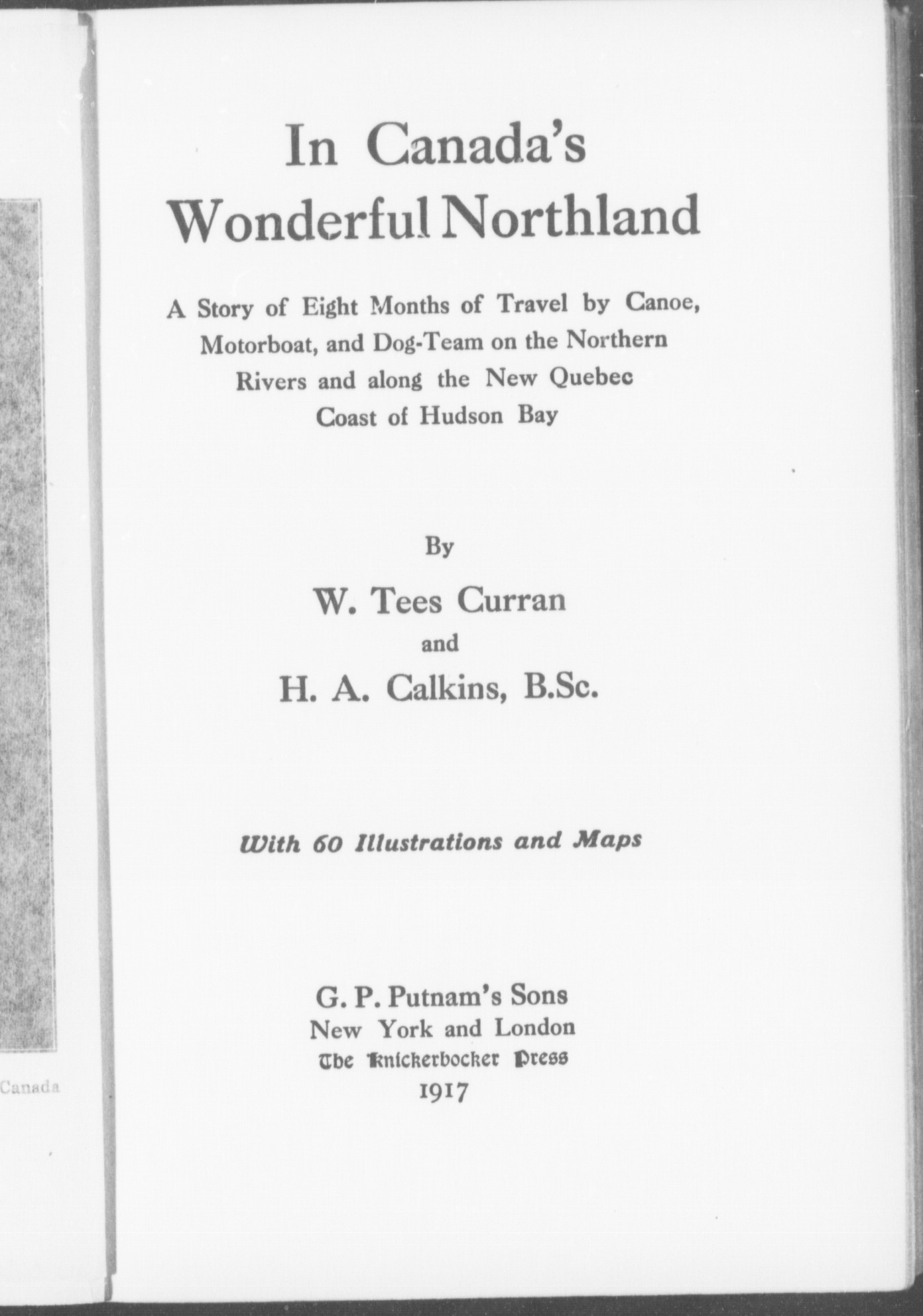 Canada

In Canada's Wonderful Northland

A Story of Eight Months of Travel by Canoe, Motorboat, and Dog-Team on the Northern Rivers and along the New Quebec Coast of Hudson Bay

By

W. Tees Curran

and

H. A. Calkins, B.Sc.

With 60 Illustrations and Maps

G. P. Putnam's Sons
New York and London
The Knickerbocker Press
1917